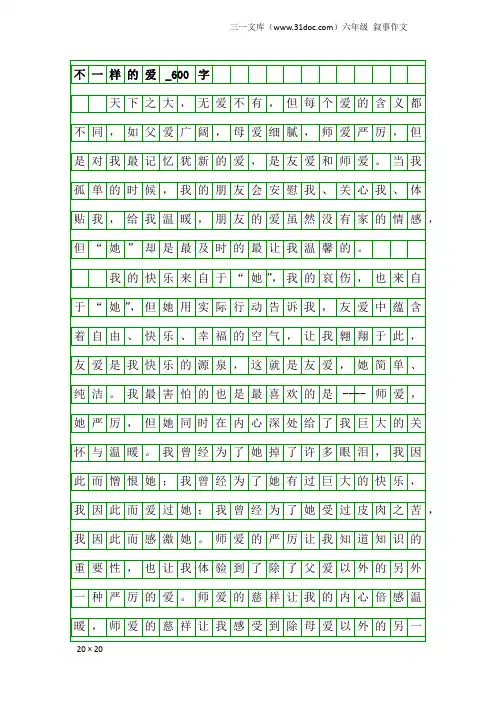 三一文库（www.31doc.com）六年级 叙事作文

不一样的爱_600字

天下之大，无爱不有，但每个爱的含义都不同，如父爱广阔，母爱细腻，师爱严厉，但是对我最记忆犹新的爱，是友爱和师爱。当我孤单的时候，我的朋友会安慰我、关心我、体贴我，给我温暖，朋友的爱虽然没有家的情感，但“她”却是最及时的最让我温馨的。

我的快乐来自于“她”，我的哀伤，也来自于“她”，但她用实际行动告诉我，友爱中蕴含着自由、快乐、幸福的空气，让我翱翔于此，友爱是我快乐的源泉，这就是友爱，她简单、纯洁。我最害怕的也是最喜欢的是----师爱，她严厉，但她同时在内心深处给了我巨大的关怀与温暖。我曾经为了她掉了许多眼泪，我因此而憎恨她；我曾经为了她有过巨大的快乐，我因此而爱过她；我曾经为了她受过皮肉之苦，我因此而感激她。师爱的严厉让我知道知识的重要性，也让我体验到了除了父爱以外的另外一种严厉的爱。师爱的慈祥让我的内心倍感温暖，师爱的慈祥让我感受到除母爱以外的另一

20×20